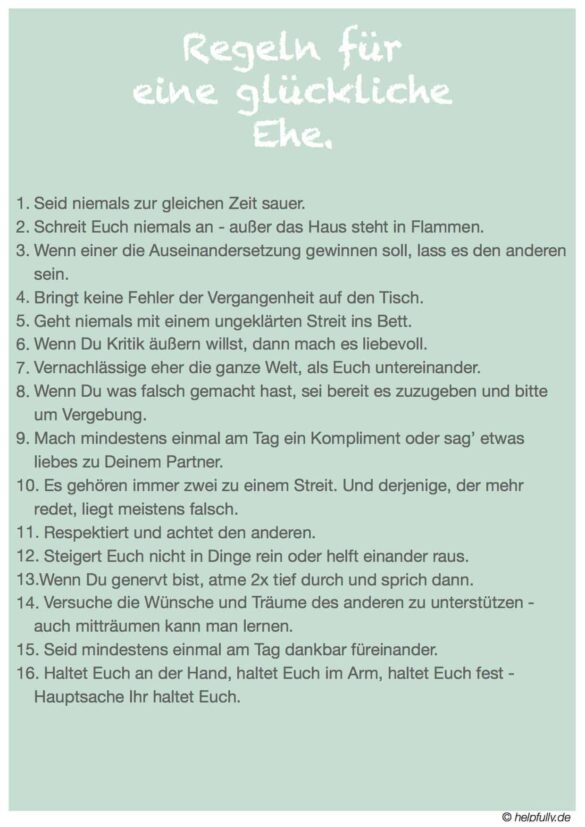 Regeln für eine glückliche Ehe.

1. Seid niemals zur gleichen Zeit sauer.
2. Schreit Euch niemals an - außer das Haus steht in Flammen.
3. Wenn einer die Auseinandersetzung gewinnen soll, lass es den anderen sein.
4. Bringt keine Fehler der Vergangenheit auf den Tisch.
5. Geht niemals mit einem ungeklärten Streit ins Bett.
6. Wenn Du Kritik äußern willst, dann mach es liebevoll.
7. Vernachlässige eher die ganze Welt, als Euch untereinander.
8. Wenn Du was falsch gemacht hast, sei bereit es zuzugeben und bitte um Vergebung.
9. Mach mindestens einmal am Tag ein Kompliment oder sag' etwas liebes zu Deinem Partner.
10. Es gehören immer zwei zu einem Streit. Und derjenige, der mehr redet, liegt meistens falsch.
11. Respektiert und achtet den anderen.
12. Steigert Euch nicht in Dinge rein oder helft einander raus.
13.Wenn Du genervt bist, atme 2x tief durch und sprich dann.
14. Versuche die Wünsche und Träume des anderen zu unterstützen - auch mitträumen kann man lernen.
15. Seid mindestens einmal am Tag dankbar füreinander.
16. Haltet Euch an der Hand, haltet Euch im Arm, haltet Euch fest - Hauptsache Ihr haltet Euch.

© helpfully.de